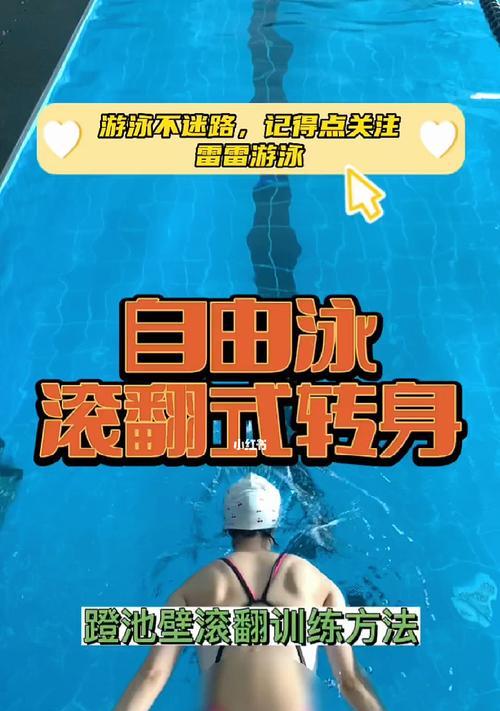 游泳不迷路，记得点关注
雷雷游泳

自由泳
滚翻式转身

小红书

蹬池壁滚翻训练方法